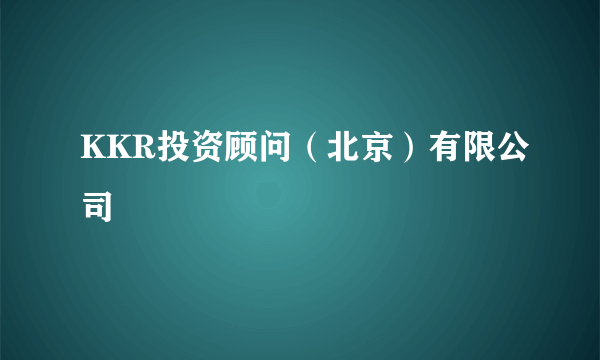 KKR投资顾问（北京）有限公司